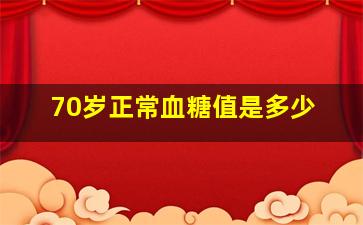 70岁正常血糖值是多少